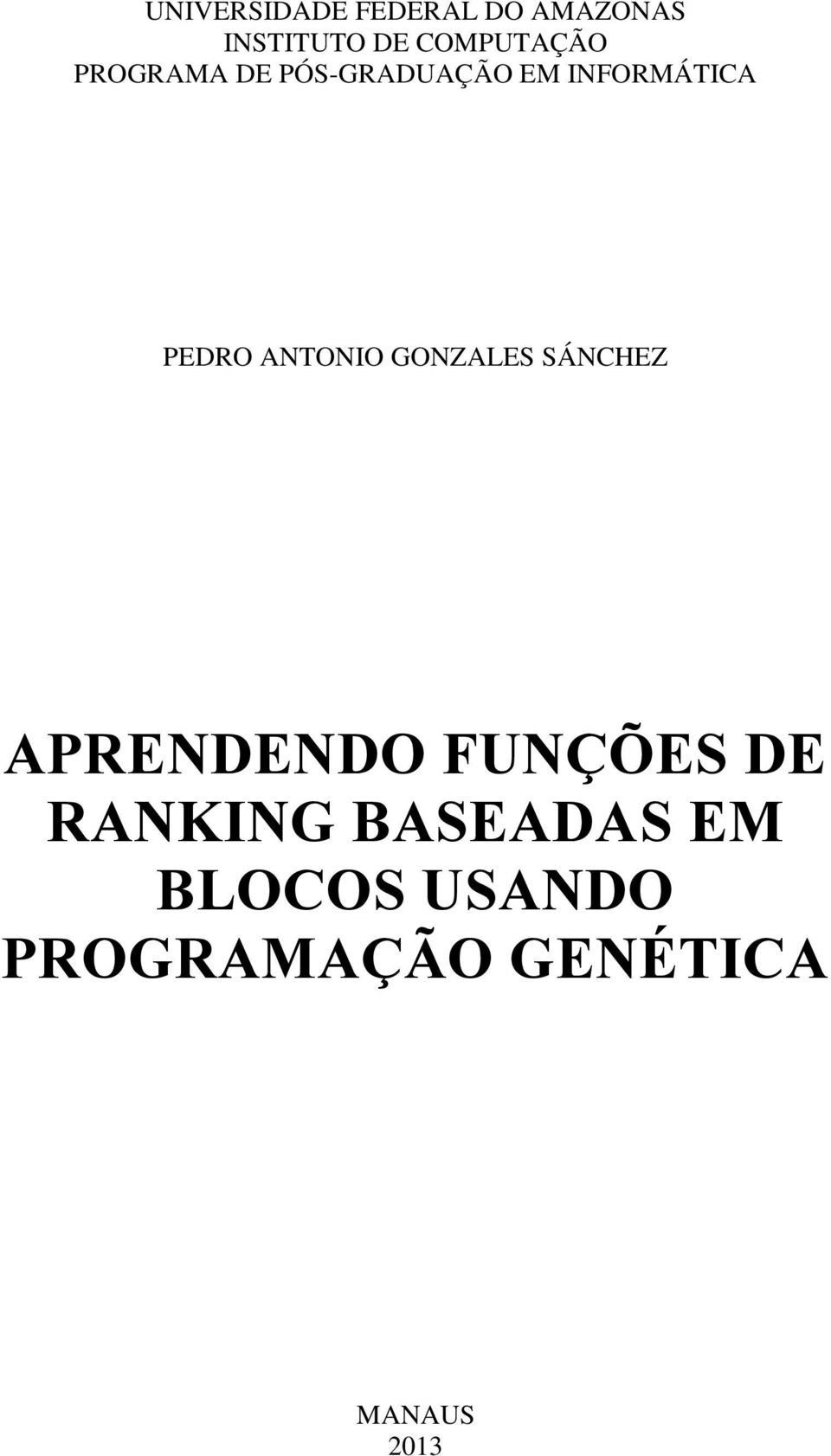 UNIVERSIDADE FEDERAL DO AMAZONAS
INSTITUTO DE COMPUTAÇÃO
PROGRAMA DE PÓS-GRADUAÇÃO EM INFORMÁTICA

PEDRO ANTONIO GONZALES SÁNCHEZ

APRENDENDO FUNÇÕES DE RANKING BASEADAS EM BLOCOS USANDO PROGRAMAÇÃO GENÉTICA

MANAUS
2013